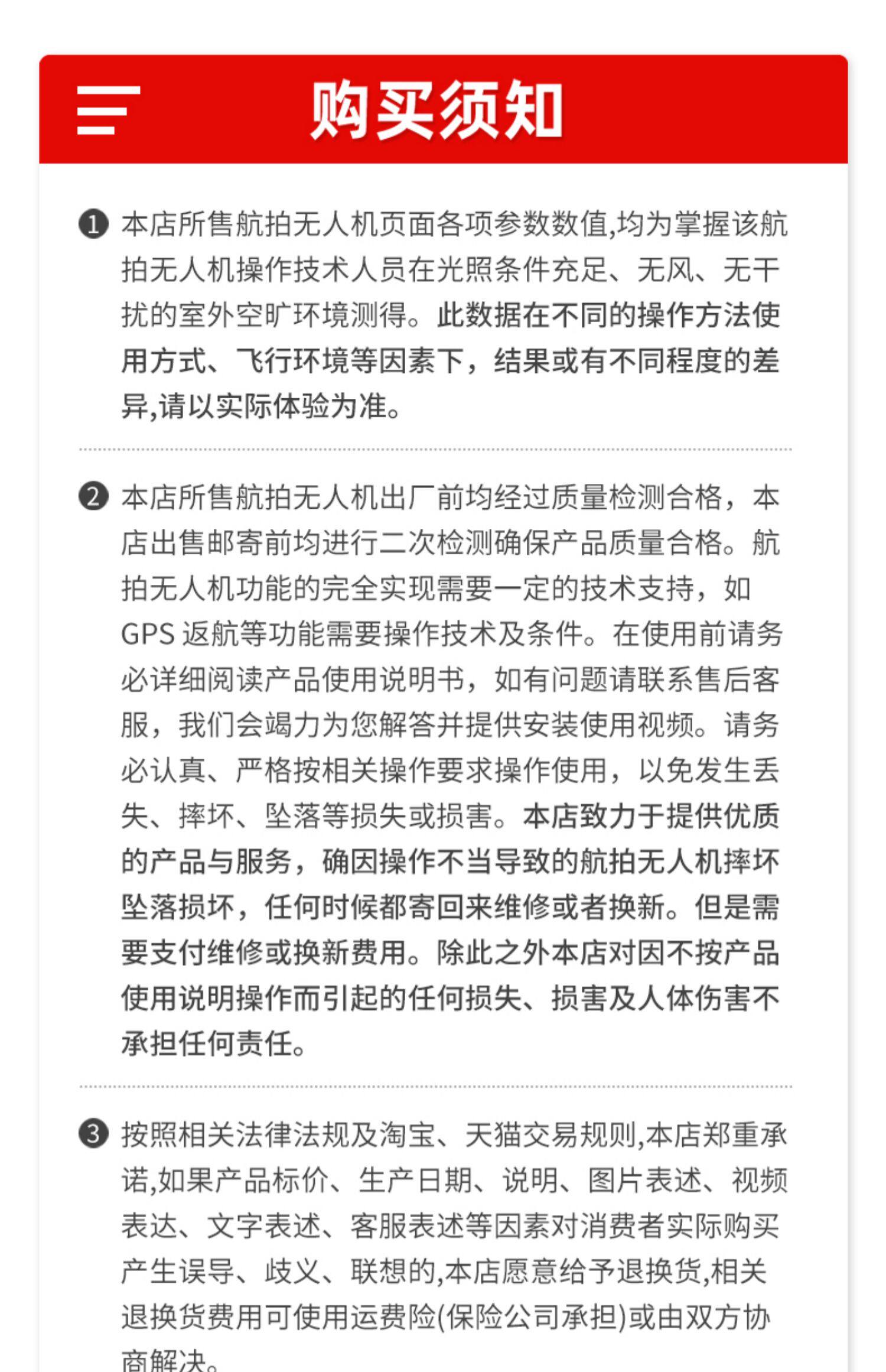 购买须知

❶ 本店所售航拍无人机页面各项参数数值,均为掌握该航拍无人机操作技术人员在光照条件充足、无风、无干扰的室外空旷环境测得。此数据在不同的操作方法使用方式、飞行环境等因素下，结果或有不同程度的差异,请以实际体验为准。

❷ 本店所售航拍无人机出厂前均经过质量检测合格，本店出售邮寄前均进行二次检测确保产品质量合格。航拍无人机功能的完全实现需要一定的技术支持，如GPS 返航等功能需要操作技术及条件。在使用前请务必详细阅读产品使用说明书，如有问题请联系售后客服，我们会竭力为您解答并提供安装使用视频。请务必认真、严格按相关操作要求操作使用，以免发生丢失、摔坏、坠落等损失或损害。本店致力于提供优质的产品与服务，确因操作不当导致的航拍无人机摔坏坠落损坏，任何时候都寄回来维修或者换新。但是需要支付维修或换新费用。除此之外本店对因不按产品使用说明操作而引起的任何损失、损害及人体伤害不承担任何责任。

❸ 按照相关法律法规及淘宝、天猫交易规则,本店郑重承诺,如果产品标价、生产日期、说明、图片表述、视频表达、文字表述、客服表述等因素对消费者实际购买产生误导、歧义、联想的,本店愿意给予退换货,相关退换货费用可使用运费险(保险公司承担)或由双方协商解决。